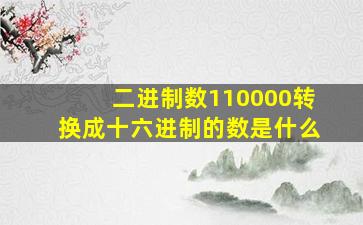 二进制数110000转换成十六进制的数是什么